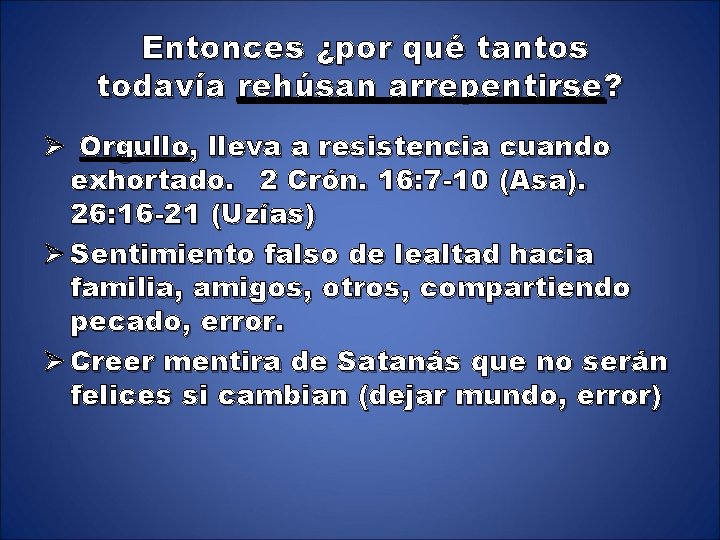 Entonces ¿por qué tantos todavía rehúsan arrepentirse?

➢ Orgullo, lleva a resistencia cuando exhortado. 2 Crón. 16:7-10 (Asa). 26:16-21 (Uzías)

➢ Sentimiento falso de lealtad hacia familia, amigos, otros, compartiendo pecado, error.

➢ Creer mentira de Satanás que no serán felices si cambian (dejar mundo, error)